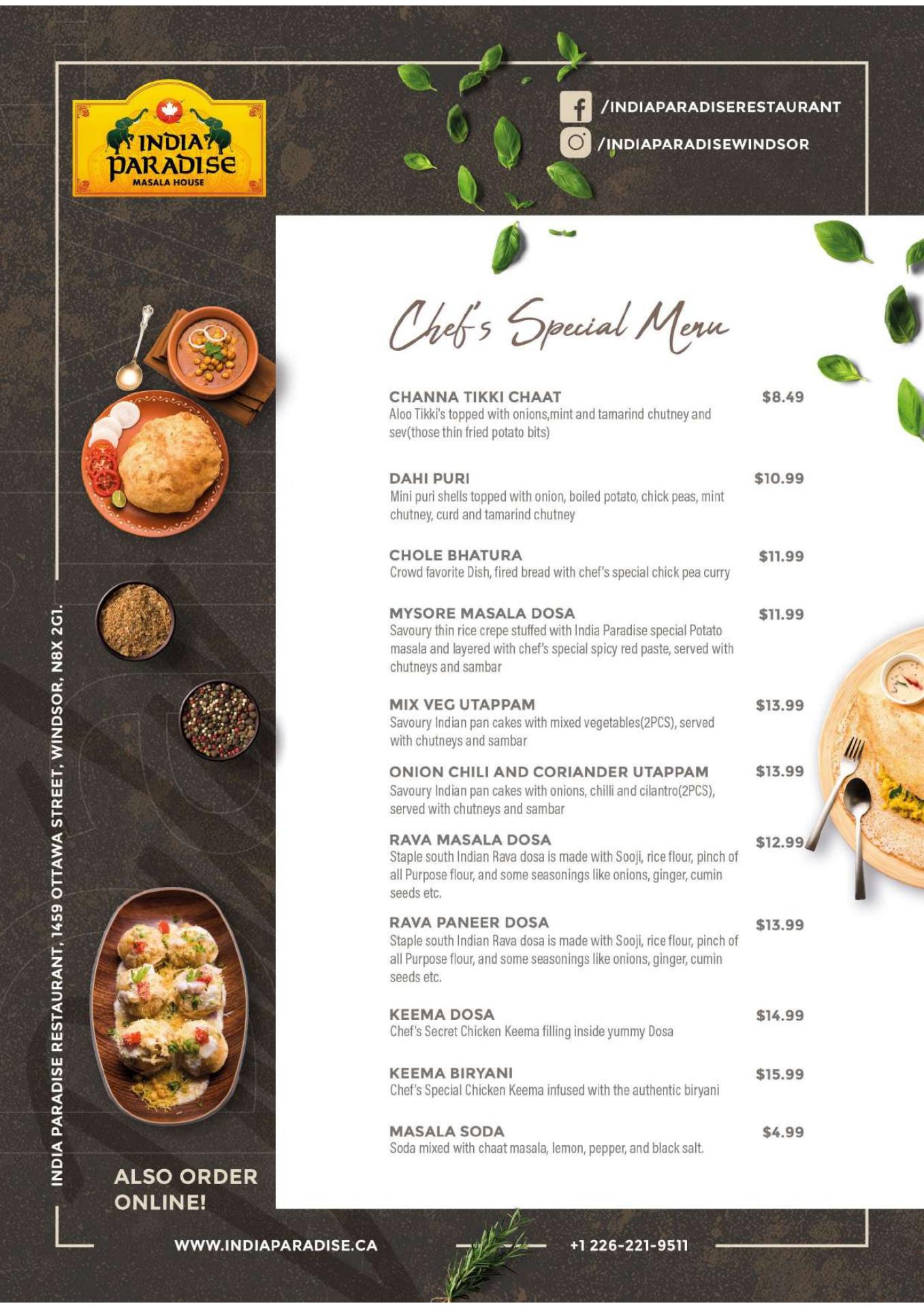 INDIA PARADISE
MASALA HOUSE

/INDIAPARADISERESTAURANT
/INDIAPARADISEWINDSOR

Chef's Special Menu

CHANNA TIKKI CHAAT $8.49
Aloo Tikki's topped with onions,mint and tamarind chutney and sev(those thin fried potato bits)

DAHI PURI $10.99
Mini puri shells topped with onion, boiled potato, chick peas, mint chutney, curd and tamarind chutney

CHOLE BHATURA $11.99
Crowd favorite Dish, fired bread with chef's special chick pea curry

MYSORE MASALA DOSA $11.99
Savoury thin rice crepe stuffed with India Paradise special Potato masala and layered with chef's special spicy red paste, served with chutneys and sambar

MIX VEG UTAPPAM $13.99
Savoury Indian pan cakes with mixed vegetables(2PCS), served with chutneys and sambar

ONION CHILI AND CORIANDER UTAPPAM $13.99
Savoury Indian pan cakes with onions, chilli and cilantro(2PCS), served with chutneys and sambar

RAVA MASALA DOSA $12.99
Staple south Indian Rava dosa is made with Sooji, rice flour, pinch of all Purpose flour, and some seasonings like onions, ginger, cumin seeds etc.

RAVA PANEER DOSA $13.99
Staple south Indian Rava dosa is made with Sooji, rice flour, pinch of all Purpose flour, and some seasonings like onions, ginger, cumin seeds etc.

KEEMA DOSA $14.99
Chef's Secret Chicken Keema filling inside yummy Dosa

KEEMA BIRYANI $15.99
Chef's Special Chicken Keema infused with the authentic biryani

MASALA SODA $4.99
Soda mixed with chaat masala, lemon, pepper, and black salt.

INDIA PARADISE RESTAURANT, 1459 OTTAWA STREET, WINDSOR, N8X 2G1.

ALSO ORDER ONLINE!

WWW.INDIAPARADISE.CA
+1 226-221-9511